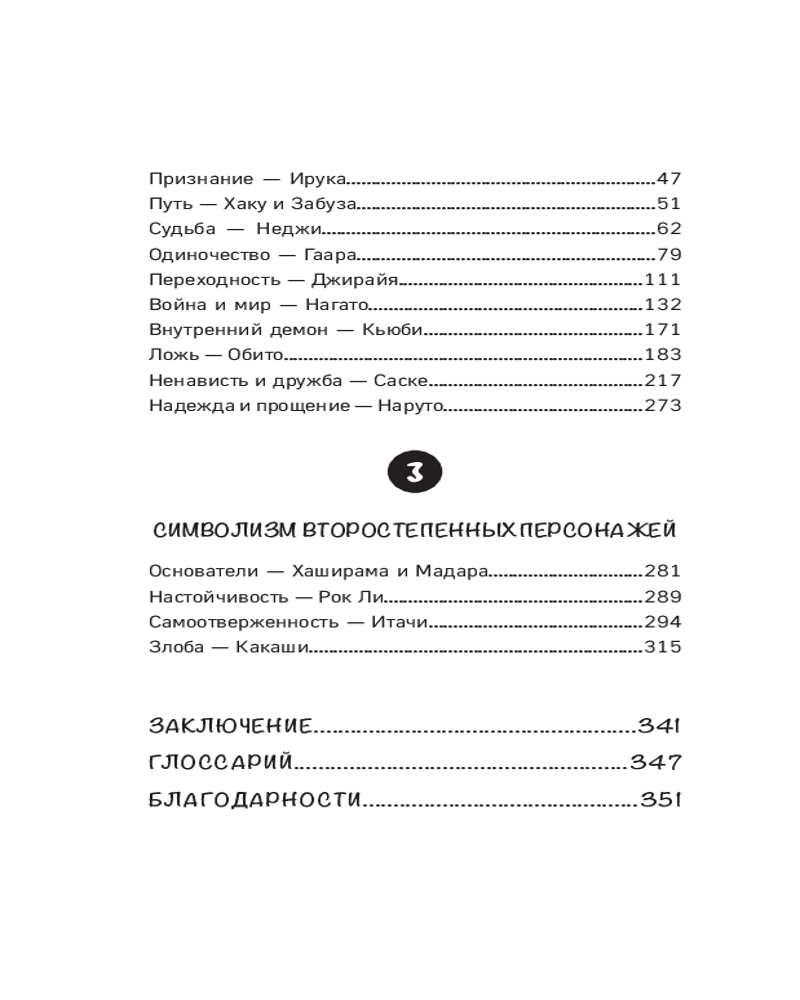 Признание — Ирука 47
Путь — Хаку и Забуза 51
Судьба — Неджи 62
Одиночество — Гаара 79
Переходность — Джирайя 111
Война и мир — Нагато 132
Внутренний демон — Кьюби 171
Ложь — Обито 183
Ненависть и дружба — Саске 217
Надежда и прощение — Наруто 273

3

СИМВОЛИЗМ ВТОРОСТЕПЕННЫХ ПЕРСОНАЖЕЙ

Основатели — Хаширама и Мадара 281
Настойчивость — Рок Ли 289
Самоотверженность — Итачи 294
Злоба — Какаши 315

ЗАКЛЮЧЕНИЕ 341
ГЛОССАРИЙ 347
БЛАГОДАРНОСТИ 351